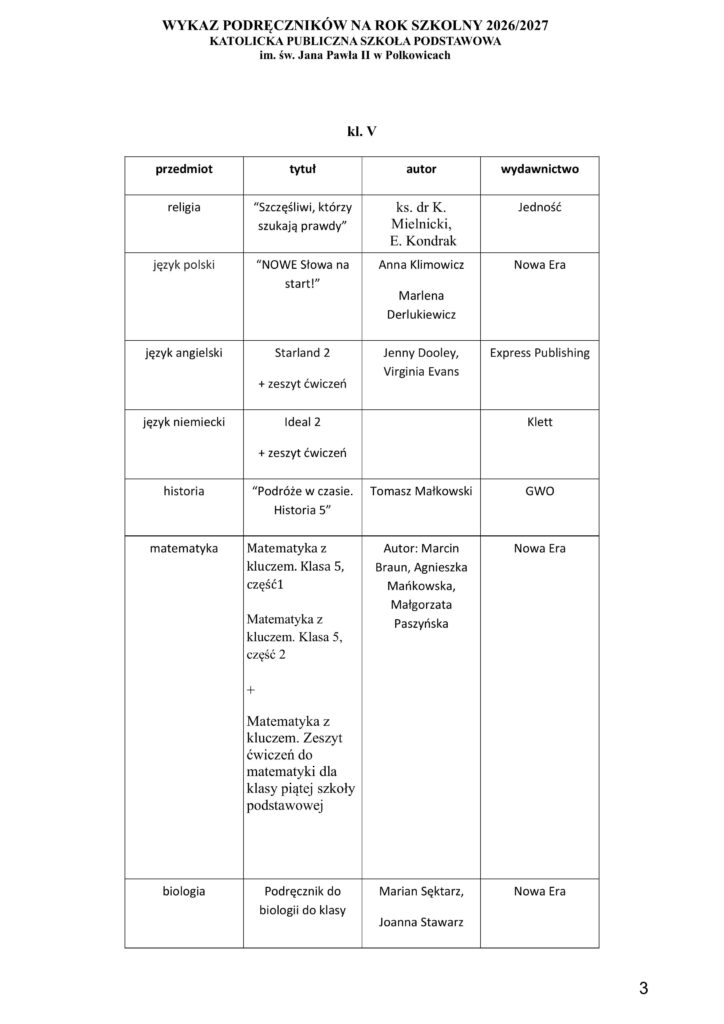 WYKAZ PODRĘCZNIKÓW NA ROK SZKOLNY 2026/2027
KATOLICKA PUBLICZNA SZKOŁA PODSTAWOWA
im. św. Jana Pawła II w Polkowicach

kl. V

| przedmiot | tytuł | autor | wydawnictwo |
|---|---|---|---|
| religia | "Szczęśliwi, którzy szukają prawdy" | ks. dr K. Mielnicki, E. Kondrak | Jedność |
| język polski | "NOWE Słowa na start!" | Anna Klimowicz Marlena Derlukiewicz | Nowa Era |
| język angielski | Starland 2 + zeszyt ćwiczeń | Jenny Dooley, Virginia Evans | Express Publishing |
| język niemiecki | Ideal 2 + zeszyt ćwiczeń | | Klett |
| historia | "Podróże w czasie. Historia 5" | Tomasz Małkowski | GWO |
| matematyka | Matematyka z kluczem. Klasa 5, część1 Matematyka z kluczem. Klasa 5, część 2 + Matematyka z kluczem. Zeszyt ćwiczeń do matematyki dla klasy piątej szkoły podstawowej | Autor: Marcin Braun, Agnieszka Mańkowska, Małgorzata Paszyńska | Nowa Era |
| biologia | Podręcznik do biologii do klasy | Marian Sęktarz, Joanna Stawarz | Nowa Era |

3